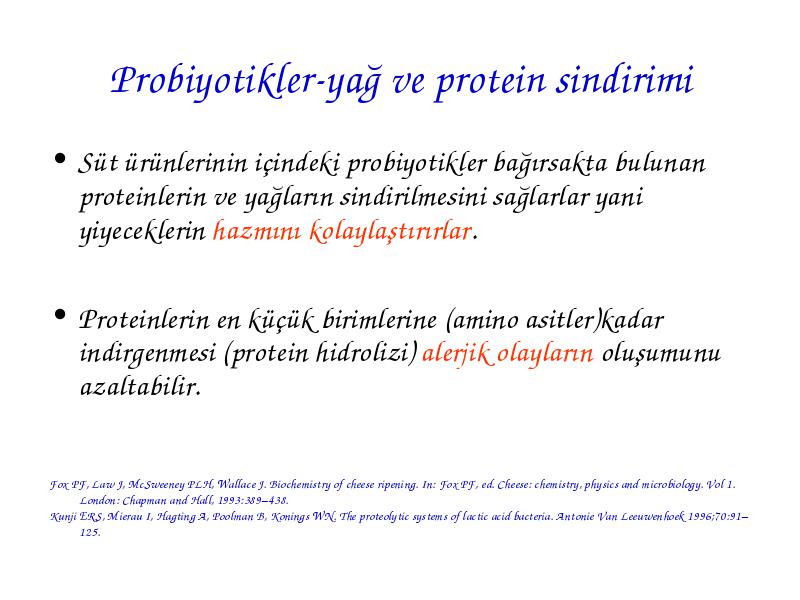 Probiyotikler-yağ ve protein sindirimi

• Süt ürünlerinin içindeki probiyotikler bağırsakta bulunan proteinlerin ve yağların sindirilmesini sağlarlar yani yiyeceklerin hazmını kolaylaştırırlar.

• Proteinlerin en küçük birimlerine (amino asitler)kadar indirgenmesi (protein hidrolizi) alerjik olayların oluşumunu azaltabilir.

Fox PF, Law J, McSweeney PLH, Wallace J. Biochemistry of cheese ripening. In: Fox PF, ed. Cheese: chemistry, physics and microbiology. Vol 1. London: Chapman and Hall, 1993:389–438.
Kunji ERS, Mierau I, Hagting A, Poolman B, Konings WN. The proteolytic systems of lactic acid bacteria. Antonie Van Leeuwenhoek 1996;70:91–125.